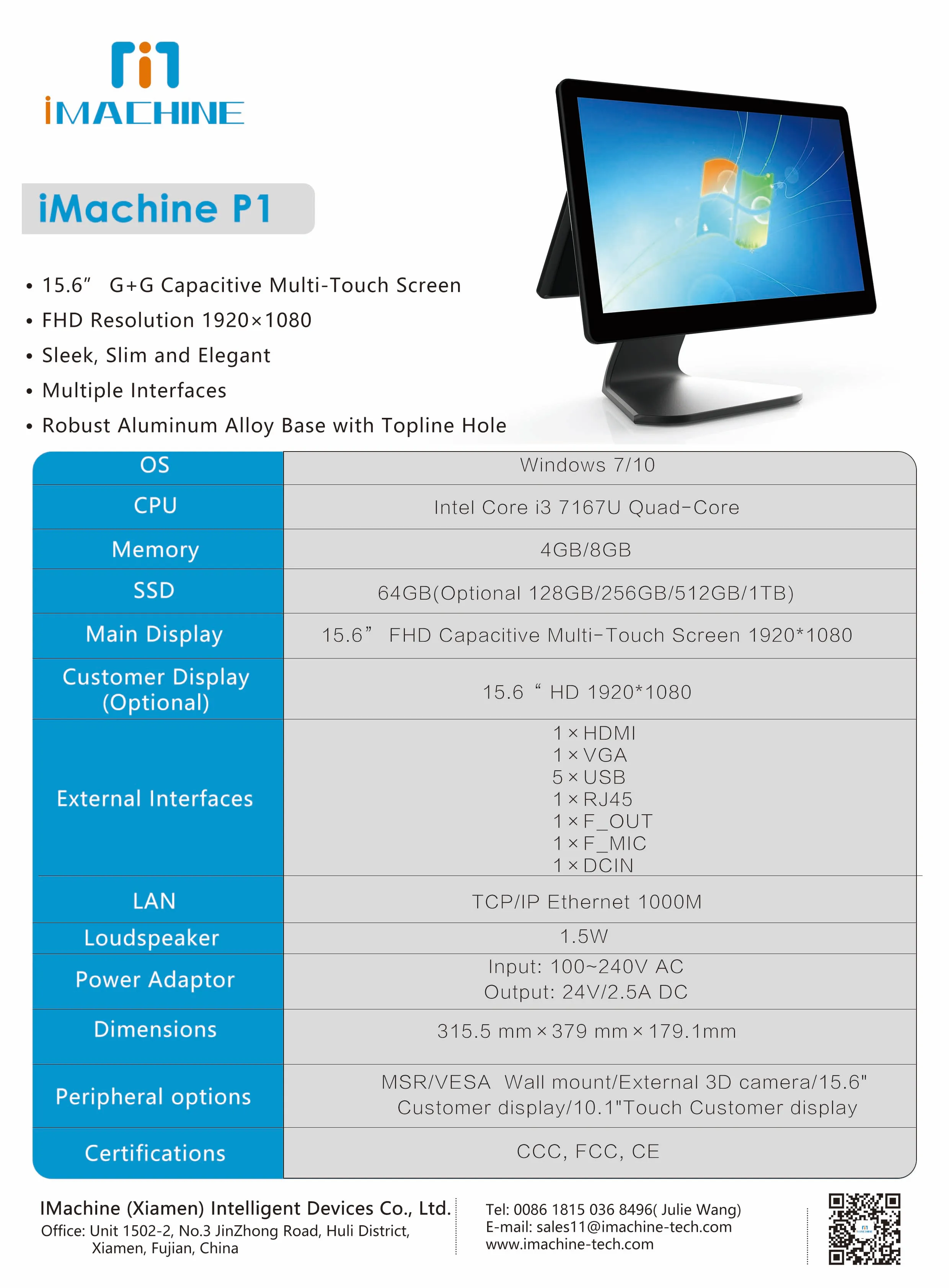 iMACHINE

iMachine P1

• 15.6" G+G Capacitive Multi-Touch Screen
• FHD Resolution 1920×1080
• Sleek, Slim and Elegant
• Multiple Interfaces
• Robust Aluminum Alloy Base with Topline Hole

| OS | Windows 7/10 |
|---|---|
| CPU | Intel Core i3 7167U Quad-Core |
| Memory | 4GB/8GB |
| SSD | 64GB(Optional 128GB/256GB/512GB/1TB) |
| Main Display | 15.6" FHD Capacitive Multi-Touch Screen 1920*1080 |
| Customer Display (Optional) | 15.6 " HD 1920*1080 |
| External Interfaces | 1×HDMI 1×VGA 5×USB 1×RJ45 1×F_OUT 1×F_MIC 1×DCIN |
| LAN | TCP/IP Ethernet 1000M |
| Loudspeaker | 1.5W |
| Power Adaptor | Input: 100~240V AC Output: 24V/2.5A DC |
| Dimensions | 315.5 mm×379 mm×179.1mm |
| Peripheral options | MSR/VESA Wall mount/External 3D camera/15.6" Customer display/10.1"Touch Customer display |
| Certifications | CCC, FCC, CE |

IMachine (Xiamen) Intelligent Devices Co., Ltd.
Office: Unit 1502-2, No.3 JinZhong Road, Huli District,
Xiamen, Fujian, China

Tel: 0086 1815 036 8496( Julie Wang)
E-mail: sales11@imachine-tech.com
www.imachine-tech.com